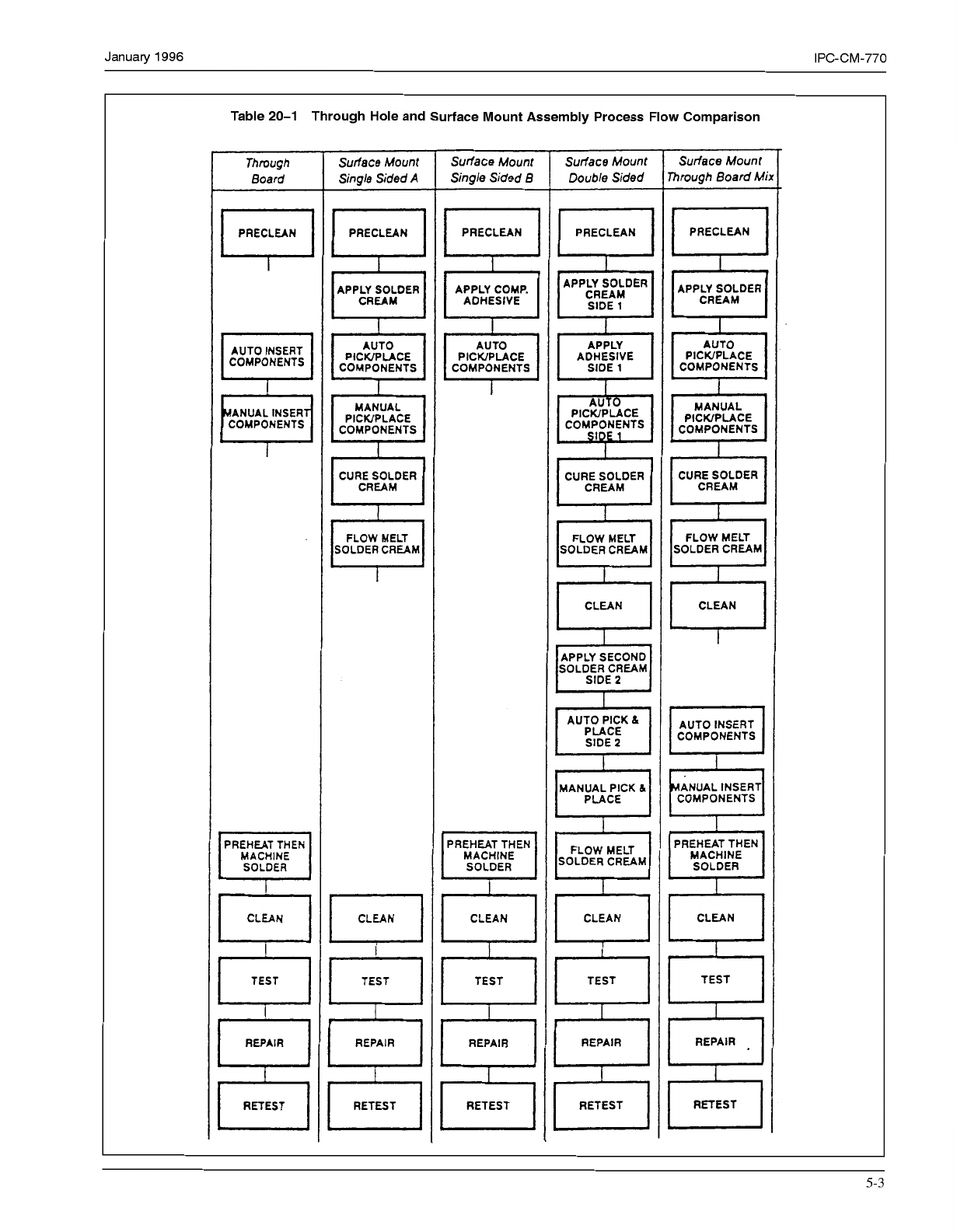 January 1996

IPC-CM-770

Table 20–1 Through Hole and Surface Mount Assembly Process Flow Comparison

| Through Board | Surface Mount Single Sided A | Surface Mount Single Sided B | Surface Mount Double Sided | Surface Mount Through Board Mix |
|---|---|---|---|---|
| PRECLEAN | PRECLEAN | PRECLEAN | PRECLEAN | PRECLEAN |
| | APPLY SOLDER CREAM | APPLY COMP. ADHESIVE | APPLY SOLDER CREAM SIDE 1 | APPLY SOLDER CREAM |
| AUTO INSERT COMPONENTS | AUTO PICK/PLACE COMPONENTS | AUTO PICK/PLACE COMPONENTS | APPLY ADHESIVE SIDE 1 | AUTO PICK/PLACE COMPONENTS |
| MANUAL INSERT COMPONENTS | MANUAL PICK/PLACE COMPONENTS | | AUTO PICK/PLACE COMPONENTS SIDE 1 | MANUAL PICK/PLACE COMPONENTS |
| | CURE SOLDER CREAM | | CURE SOLDER CREAM | CURE SOLDER CREAM |
| | FLOW MELT SOLDER CREAM | | FLOW MELT SOLDER CREAM | FLOW MELT SOLDER CREAM |
| | | | CLEAN | CLEAN |
| | | | APPLY SECOND SOLDER CREAM SIDE 2 | |
| | | | AUTO PICK & PLACE SIDE 2 | AUTO INSERT COMPONENTS |
| | | | MANUAL PICK & PLACE | MANUAL INSERT COMPONENTS |
| PREHEAT THEN MACHINE SOLDER | | PREHEAT THEN MACHINE SOLDER | FLOW MELT SOLDER CREAM | PREHEAT THEN MACHINE SOLDER |
| CLEAN | CLEAN | CLEAN | CLEAN | CLEAN |
| TEST | TEST | TEST | TEST | TEST |
| REPAIR | REPAIR | REPAIR | REPAIR | REPAIR |
| RETEST | RETEST | RETEST | RETEST | RETEST |

5-3